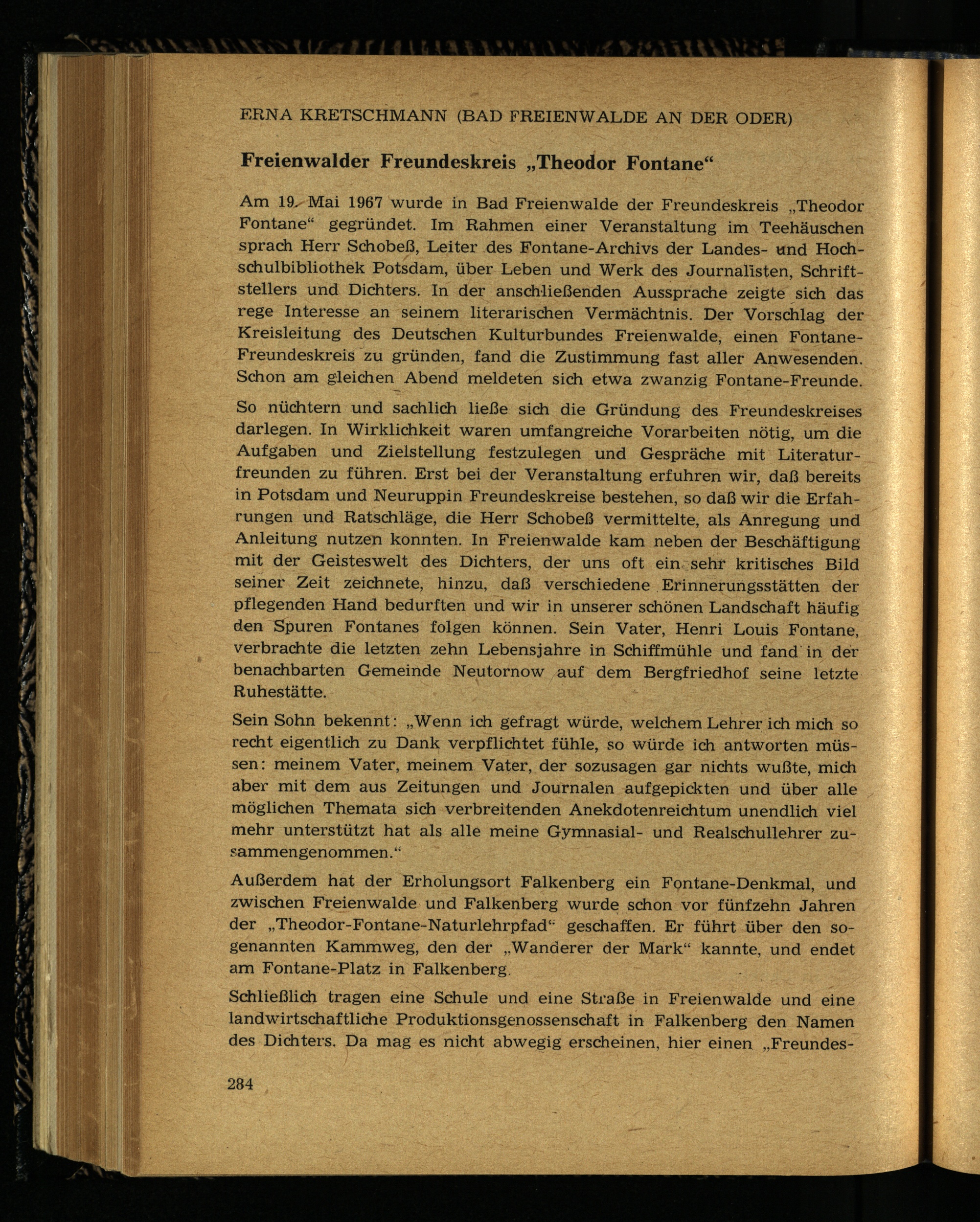 ERNA KRETSCHMANN (BAD FREIENWALDE AN DER ODER)

Freienwalder Freundeskreis „Theodor Fontane“

Am 19. Mai 1967 wurde in Bad Freienwalde der Freundeskreis „Theodor Fontane“ gegründet. Im Rahmen einer Veranstaltung im Teehäuschen sprach Herr Schobeß, Leiter des Fontane-Archivs der Landes- und Hochschulbibliothek Potsdam, über Leben und Werk des Journalisten, Schriftstellers und Dichters. In der anschließenden Aussprache zeigte sich das rege Interesse an seinem literarischen Vermächtnis. Der Vorschlag der Kreisleitung des Deutschen Kulturbundes Freienwalde, einen Fontane-Freundeskreis zu gründen, fand die Zustimmung fast aller Anwesenden. Schon am gleichen Abend meldeten sich etwa zwanzig Fontane-Freunde.

So nüchtern und sachlich ließe sich die Gründung des Freundeskreises darlegen. In Wirklichkeit waren umfangreiche Vorarbeiten nötig, um die Aufgaben und Zielstellung festzulegen und Gespräche mit Literaturfreunden zu führen. Erst bei der Veranstaltung erfuhren wir, daß bereits in Potsdam und Neuruppin Freundeskreise bestehen, so daß wir die Erfahrungen und Ratschläge, die Herr Schobeß vermittelte, als Anregung und Anleitung nutzen konnten. In Freienwalde kam neben der Beschäftigung mit der Geisteswelt des Dichters, der uns oft ein sehr kritisches Bild seiner Zeit zeichnete, hinzu, daß verschiedene Erinnerungsstätten der pflegenden Hand bedurften und wir in unserer schönen Landschaft häufig den Spuren Fontanes folgen können. Sein Vater, Henri Louis Fontane, verbrachte die letzten zehn Lebensjahre in Schiffmühle und fand in der benachbarten Gemeinde Neutornow auf dem Bergfriedhof seine letzte Ruhestätte.

Sein Sohn bekennt: „Wenn ich gefragt würde, welchem Lehrer ich mich so recht eigentlich zu Dank verpflichtet fühle, so würde ich antworten müssen: meinem Vater, meinem Vater, der sozusagen gar nichts wußte, mich aber mit dem aus Zeitungen und Journalen aufgepickten und über alle möglichen Themata sich verbreitenden Anekdotenreichtum unendlich viel mehr unterstützt hat als alle meine Gymnasial- und Realschullehrer zusammengenommen.“

Außerdem hat der Erholungsort Falkenberg ein Fontane-Denkmal, und zwischen Freienwalde und Falkenberg wurde schon vor fünfzehn Jahren der „Theodor-Fontane-Naturlehrpfad“ geschaffen. Er führt über den sogenannten Kammweg, den der „Wanderer der Mark“ kannte, und endet am Fontane-Platz in Falkenberg.

Schließlich tragen eine Schule und eine Straße in Freienwalde und eine landwirtschaftliche Produktionsgenossenschaft in Falkenberg den Namen des Dichters. Da mag es nicht abwegig erscheinen, hier einen „Freundes-

284